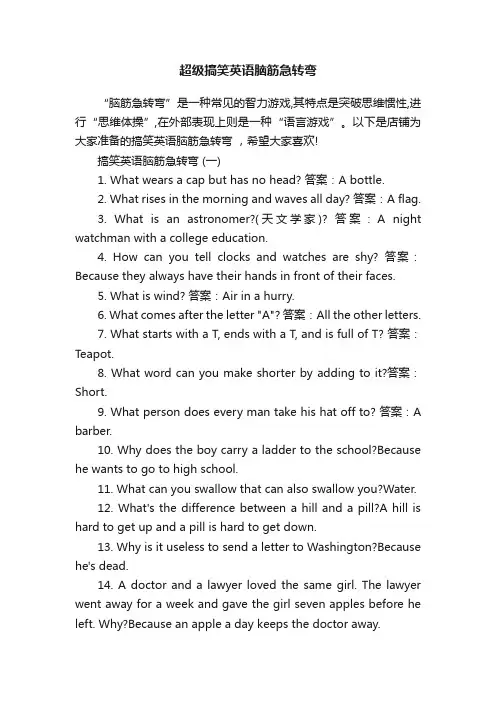 超级搞笑英语脑筋急转弯

“脑筋急转弯”是一种常见的智力游戏,其特点是突破思维惯性,进行“思维体操”,在外部表现上则是一种“语言游戏”。以下是店铺为大家准备的搞笑英语脑筋急转弯 ,希望大家喜欢!

搞笑英语脑筋急转弯 (一)

1. What wears a cap but has no head? 答案：A bottle.

2. What rises in the morning and waves all day? 答案：A flag.

3. What is an astronomer?(天文学家)? 答案：A night watchman with a college education.

4. How can you tell clocks and watches are shy? 答案：Because they always have their hands in front of their faces.

5. What is wind? 答案：Air in a hurry.

6. What comes after the letter "A"? 答案：All the other letters.

7. What starts with a T, ends with a T, and is full of T? 答案：Teapot.

8. What word can you make shorter by adding to it?答案：Short.

9. What person does every man take his hat off to? 答案：A barber.

10. Why does the boy carry a ladder to the school?Because he wants to go to high school.

11. What can you swallow that can also swallow you?Water.

12. What's the difference between a hill and a pill?A hill is hard to get up and a pill is hard to get down.

13. Why is it useless to send a letter to Washington?Because he's dead.

14. A doctor and a lawyer loved the same girl. The lawyer went away for a week and gave the girl seven apples before he left. Why?Because an apple a day keeps the doctor away.